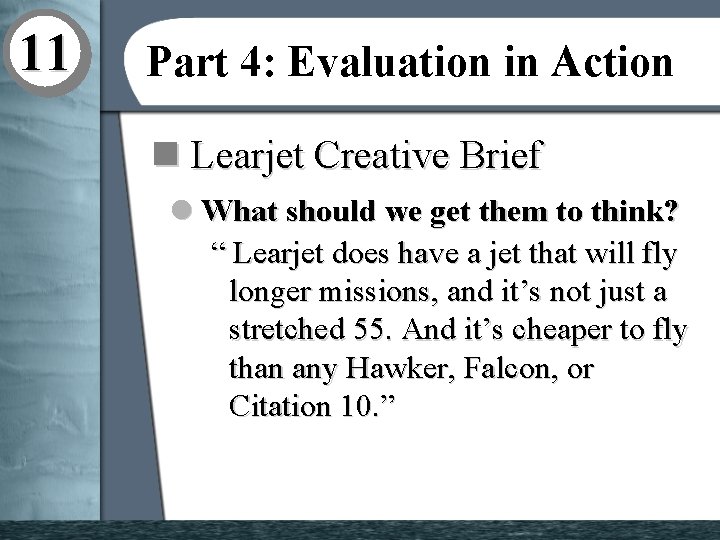 11

Part 4: Evaluation in Action

Learjet Creative Brief

What should we get them to think?

“ Learjet does have a jet that will fly longer missions, and it’s not just a stretched 55. And it’s cheaper to fly than any Hawker, Falcon, or Citation 10.”